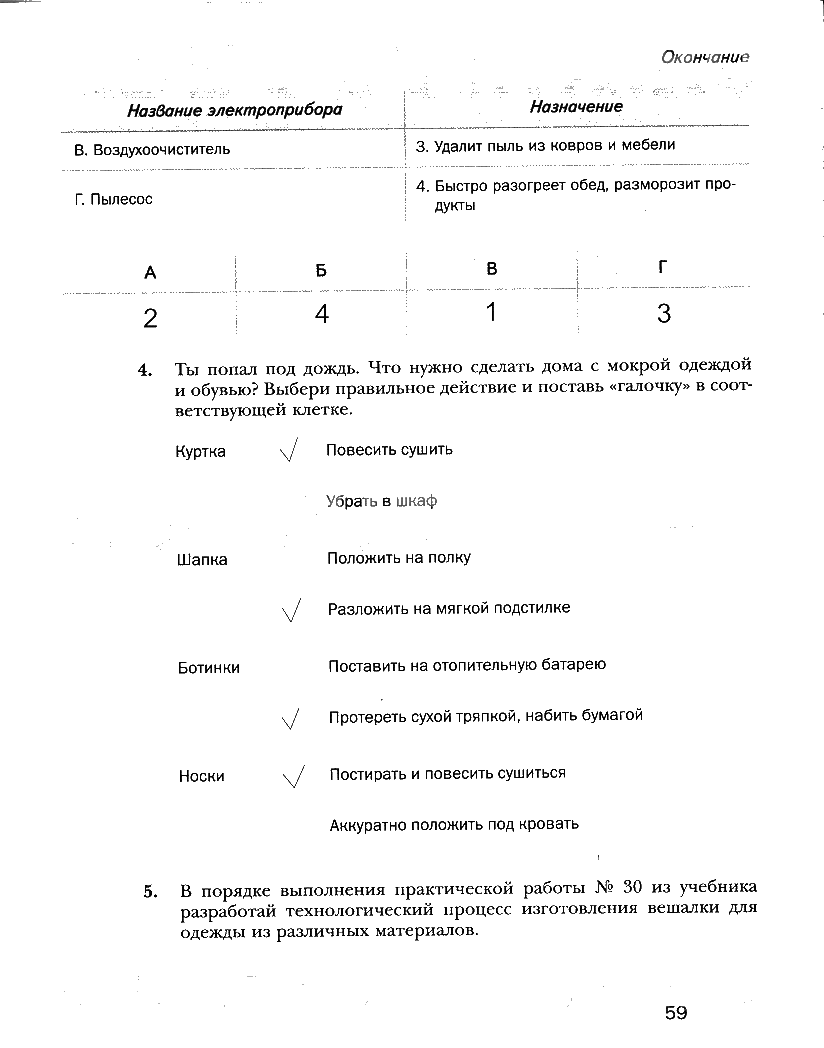 Окончание

| Название электроприбора | Назначение |
|---|---|
| В. Воздухоочиститель | 3. Удалит пыль из ковров и мебели |
| Г. Пылесос | 4. Быстро разогреет обед, разморозит продукты |

| А | Б | В | Г |
|---|---|---|---|
| 2 | 4 | 1 | 3 |

4. Ты попал под дождь. Что нужно сделать дома с мокрой одеждой и обувью? Выбери правильное действие и поставь «галочку» в соответствующей клетке.

Куртка ✓ Повесить сушить

Убрать в шкаф

Шапка Положить на полку

✓ Разложить на мягкой подстилке

Ботинки Поставить на отопительную батарею

✓ Протереть сухой тряпкой, набить бумагой

Носки ✓ Постирать и повесить сушиться

Аккуратно положить под кровать

5. В порядке выполнения практической работы № 30 из учебника разработай технологический процесс изготовления вешалки для одежды из различных материалов.

59